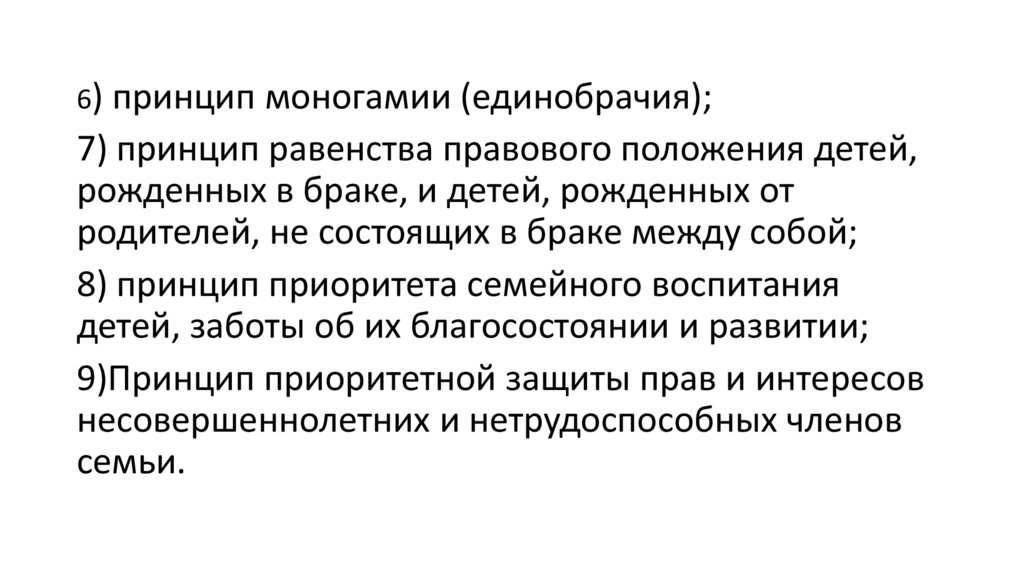 6) принцип моногамии (единобрачия);

7) принцип равенства правового положения детей, рожденных в браке, и детей, рожденных от родителей, не состоящих в браке между собой;

8) принцип приоритета семейного воспитания детей, заботы об их благосостоянии и развитии;

9)Принцип приоритетной защиты прав и интересов несовершеннолетних и нетрудоспособных членов семьи.